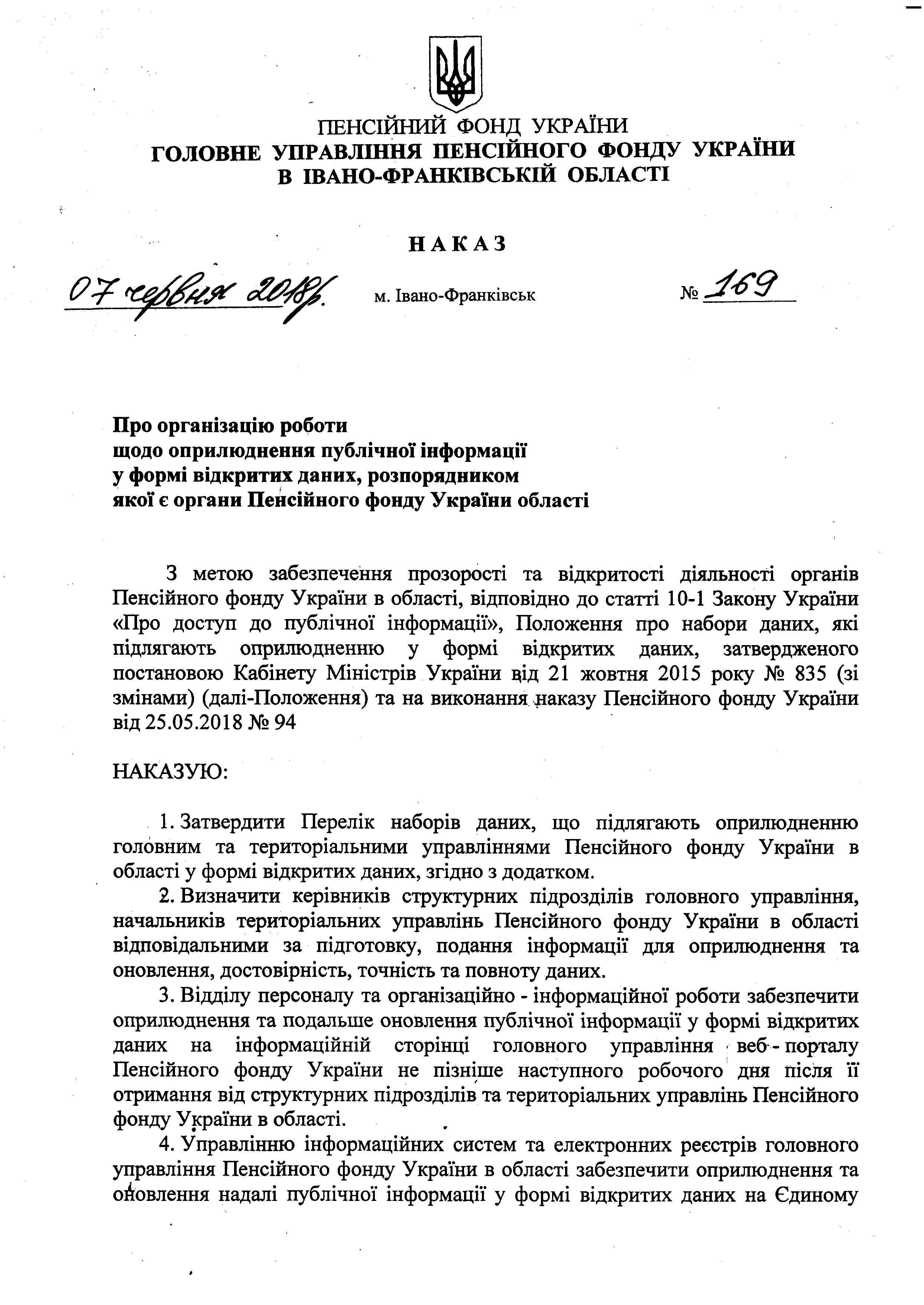 ПЕНСІЙНИЙ ФОНД УКРАЇНИ
ГОЛОВНЕ УПРАВЛІННЯ ПЕНСІЙНОГО ФОНДУ УКРАЇНИ
В ІВАНО-ФРАНКІВСЬКІЙ ОБЛАСТІ

НАКАЗ

07 червня 2018р. м. Івано-Франківськ № 169

Про організацію роботи
щодо оприлюднення публічної інформації
у формі відкритих даних, розпорядником
якої є органи Пенсійного фонду України області

З метою забезпечення прозорості та відкритості діяльності органів Пенсійного фонду України в області, відповідно до статті 10-1 Закону України «Про доступ до публічної інформації», Положення про набори даних, які підлягають оприлюдненню у формі відкритих даних, затвердженого постановою Кабінету Міністрів України від 21 жовтня 2015 року № 835 (зі змінами) (далі-Положення) та на виконання наказу Пенсійного фонду України від 25.05.2018 № 94

НАКАЗУЮ:

1. Затвердити Перелік наборів даних, що підлягають оприлюдненню головним та територіальними управліннями Пенсійного фонду України в області у формі відкритих даних, згідно з додатком.

2. Визначити керівників структурних підрозділів головного управління, начальників територіальних управлінь Пенсійного фонду України в області відповідальними за підготовку, подання інформації для оприлюднення та оновлення, достовірність, точність та повноту даних.

3. Відділу персоналу та організаційно - інформаційної роботи забезпечити оприлюднення та подальше оновлення публічної інформації у формі відкритих даних на інформаційній сторінці головного управління веб - порталу Пенсійного фонду України не пізніше наступного робочого дня після її отримання від структурних підрозділів та територіальних управлінь Пенсійного фонду України в області.

4. Управлінню інформаційних систем та електронних реєстрів головного управління Пенсійного фонду України в області забезпечити оприлюднення та оновлення надалі публічної інформації у формі відкритих даних на Єдиному